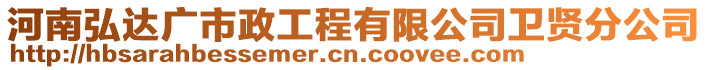 河南弘达广市政工程有限公司卫贤分公司
http://hbsarahbessemer.cn.coovee.com